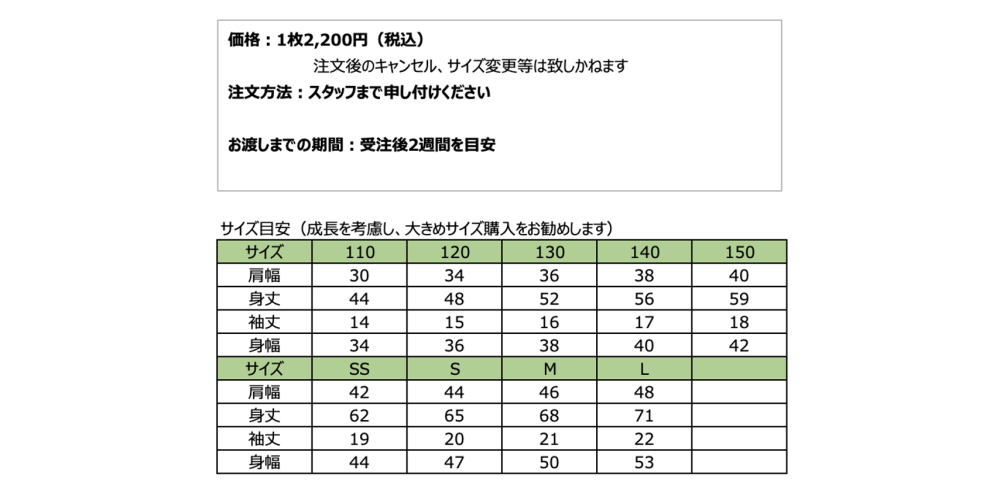 価格：1枚2,200円（税込）

注文後のキャンセル、サイズ変更等は致しかねます

注文方法：スタッフまで申し付けください

お渡しまでの期間：受注後2週間を目安

サイズ目安（成長を考慮し、大きめサイズ購入をお勧めします）

| サイズ | 110 | 120 | 130 | 140 | 150 |
|---|---|---|---|---|---|
| 肩幅 | 30 | 34 | 36 | 38 | 40 |
| 身丈 | 44 | 48 | 52 | 56 | 59 |
| 袖丈 | 14 | 15 | 16 | 17 | 18 |
| 身幅 | 34 | 36 | 38 | 40 | 42 |
| サイズ | SS | S | M | L | |
| 肩幅 | 42 | 44 | 46 | 48 | |
| 身丈 | 62 | 65 | 68 | 71 | |
| 袖丈 | 19 | 20 | 21 | 22 | |
| 身幅 | 44 | 47 | 50 | 53 | |